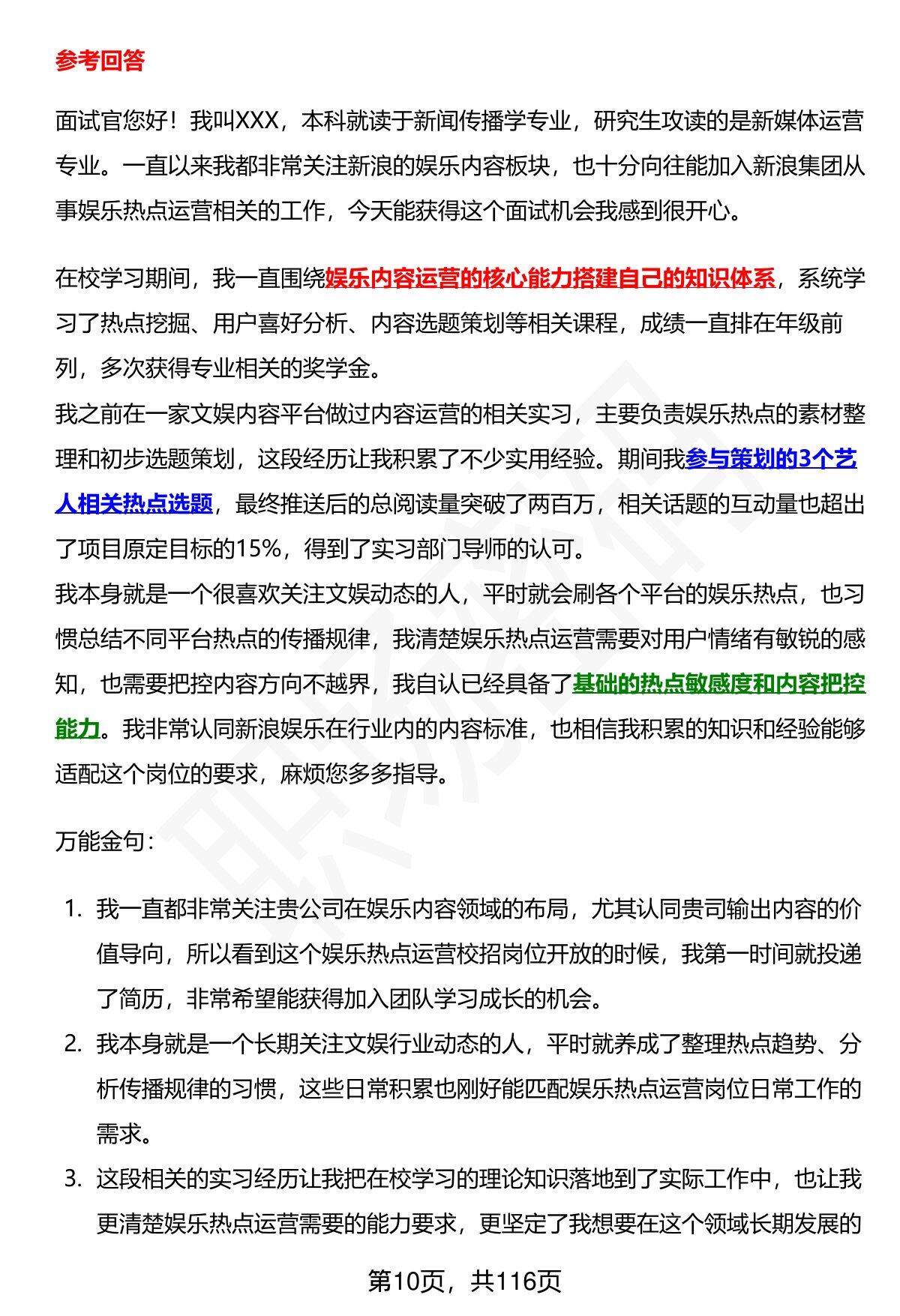 参考回答

面试官您好！我叫XXX，本科就读于新闻传播学专业，研究生攻读的是新媒体运营专业。一直以来我都非常关注新浪的娱乐内容板块，也十分向往能加入新浪集团从事娱乐热点运营相关的工作，今天能获得这个面试机会我感到很开心。

在校学习期间，我一直围绕娱乐内容运营的核心能力搭建自己的知识体系，系统学习了热点挖掘、用户喜好分析、内容选题策划等相关课程，成绩一直排在年级前列，多次获得专业相关的奖学金。

我之前在一家文娱内容平台做过内容运营的相关实习，主要负责娱乐热点的素材整理和初步选题策划，这段经历让我积累了不少实用经验。期间我参与策划的3个艺人相关热点选题，最终推送后的总阅读量突破了两百万，相关话题的互动量也超出了项目原定目标的15%，得到了实习部门导师的认可。

我本身就是一个很喜欢关注文娱动态的人，平时就会刷各个平台的娱乐热点，也习惯总结不同平台热点的传播规律，我清楚娱乐热点运营需要对用户情绪有敏锐的感知，也需要把控内容方向不越界，我自认已经具备了基础的热点敏感度和内容把控能力。我非常认同新浪娱乐在行业内的内容标准，也相信我积累的知识和经验能够适配这个岗位的要求，麻烦您多多指导。

万能金句：

1. 我一直都非常关注贵公司在娱乐内容领域的布局，尤其认同贵司输出内容的价值导向，所以看到这个娱乐热点运营校招岗位开放的时候，我第一时间就投递了简历，非常希望能获得加入团队学习成长的机会。

2. 我本身就是一个长期关注文娱行业动态的人，平时就养成了整理热点趋势、分析传播规律的习惯，这些日常积累也刚好能匹配娱乐热点运营岗位日常工作的需求。

3. 这段相关的实习经历让我把在校学习的理论知识落地到了实际工作中，也让我更清楚娱乐热点运营需要的能力要求，更坚定了我想要在这个领域长期发展的

第10页，共116页